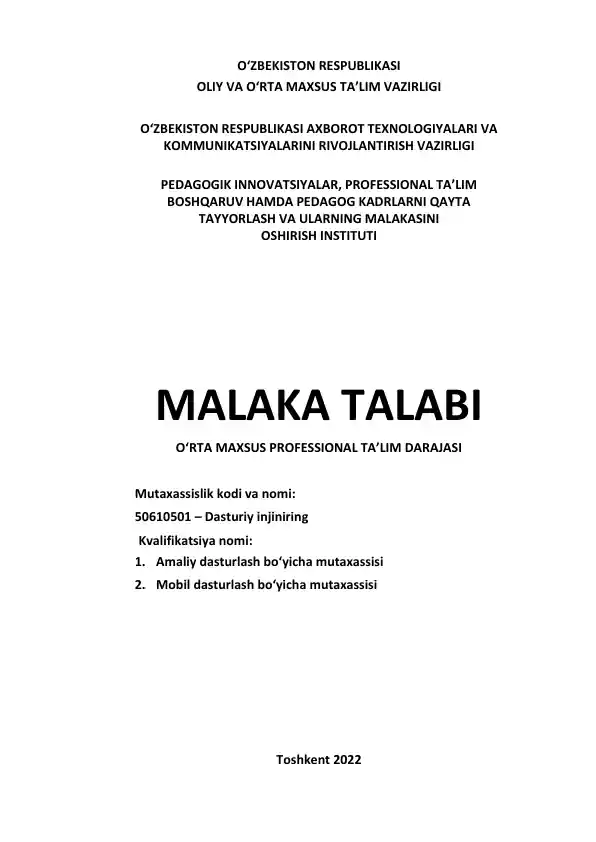 O‘ZBEKISTON RESPUBLIKASI
OLIY VA O‘RTA MAXSUS TA’LIM VAZIRLIGI

O‘ZBEKISTON RESPUBLIKASI AXBOROT TEXNOLOGIYALARI VA KOMMUNIKATSIYALARINI RIVOJLANTIRISH VAZIRLIGI

PEDAGOGIK INNOVATSIYALAR, PROFESSIONAL TA’LIM BOSHQARUV HAMDA PEDAGOG KADRLARNI QAYTA TAYYORLASH VA ULARNING MALAKASINI OSHIRISH INSTITUTI

MALAKA TALABI

O‘RTA MAXSUS PROFESSIONAL TA’LIM DARAJASI

Mutaxassislik kodi va nomi:

50610501 – Dasturiy injiniring

Kvalifikatsiya nomi:

1. Amaliy dasturlash bo‘yicha mutaxassisi
2. Mobil dasturlash bo‘yicha mutaxassisi

Toshkent 2022